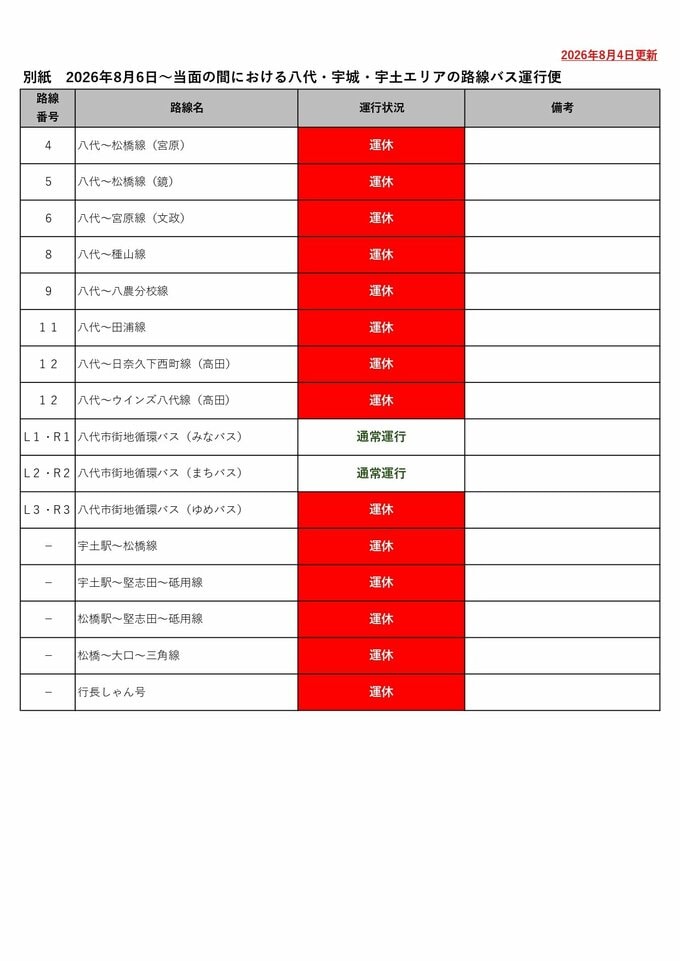 2026年8月4日更新

別紙　2026年8月6日～当面の間における八代・宇城・宇土エリアの路線バス運行便

| 路線番号 | 路線名 | 運行状況 | 備考 |
|---|---|---|---|
| 4 | 八代～松橋線（宮原） | 運休 | |
| 5 | 八代～松橋線（鏡） | 運休 | |
| 6 | 八代～宮原線（文政） | 運休 | |
| 8 | 八代～種山線 | 運休 | |
| 9 | 八代～八農分校線 | 運休 | |
| １１ | 八代～田浦線 | 運休 | |
| １２ | 八代～日奈久下西町線（高田） | 運休 | |
| １２ | 八代～ウインズ八代線（高田） | 運休 | |
| Ｌ１・Ｒ１ | 八代市街地循環バス（みなバス） | 通常運行 | |
| Ｌ２・Ｒ２ | 八代市街地循環バス（まちバス） | 通常運行 | |
| Ｌ３・Ｒ３ | 八代市街地循環バス（ゆめバス） | 運休 | |
| － | 宇土駅～松橋線 | 運休 | |
| － | 宇土駅～堅志田～砥用線 | 運休 | |
| － | 松橋駅～堅志田～砥用線 | 運休 | |
| － | 松橋～大口～三角線 | 運休 | |
| － | 行長しゃん号 | 運休 | |